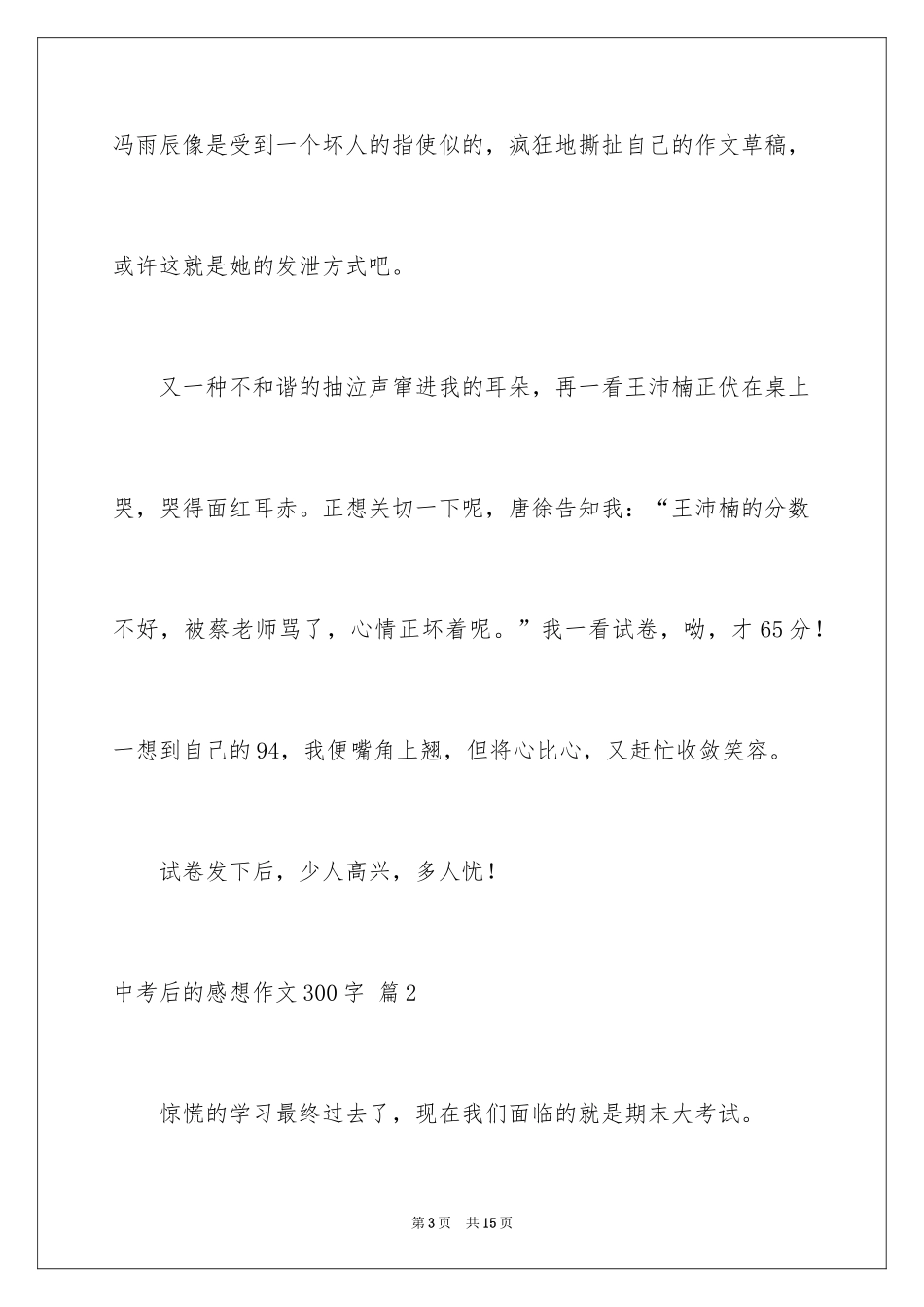 冯雨辰像是受到一个坏人的指使似的，疯狂地撕扯自己的作文草稿，或许这就是她的发泄方式吧。

又一种不和谐的抽泣声窜进我的耳朵，再一看王沛楠正伏在桌上哭，哭得面红耳赤。正想关切一下呢，唐徐告知我：“王沛楠的分数不好，被蔡老师骂了，心情正坏着呢。”我一看试卷，呦，才65分！一想到自己的94，我便嘴角上翘，但将心比心，又赶忙收敛笑容。

试卷发下后，少人高兴，多人忧！

中考后的感想作文300字 篇2

惊慌的学习最终过去了，现在我们面临的就是期末大考试。

第3页 共15页